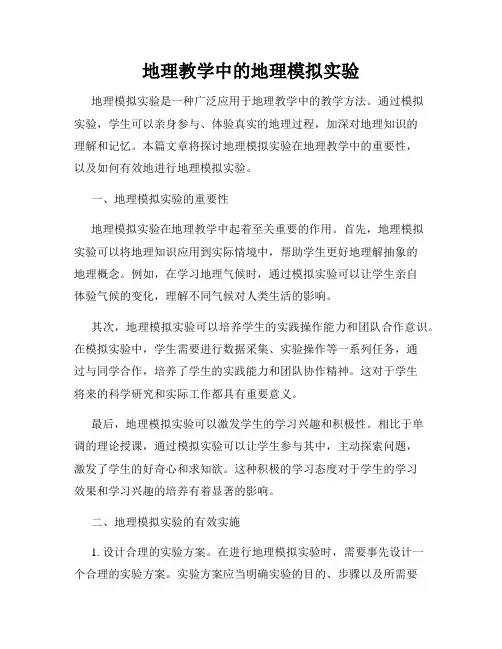 地理教学中的地理模拟实验

地理模拟实验是一种广泛应用于地理教学中的教学方法。通过模拟实验，学生可以亲身参与、体验真实的地理过程，加深对地理知识的理解和记忆。本篇文章将探讨地理模拟实验在地理教学中的重要性，以及如何有效地进行地理模拟实验。

一、地理模拟实验的重要性

地理模拟实验在地理教学中起着至关重要的作用。首先，地理模拟实验可以将地理知识应用到实际情境中，帮助学生更好地理解抽象的地理概念。例如，在学习地理气候时，通过模拟实验可以让学生亲自体验气候的变化，理解不同气候对人类生活的影响。

其次，地理模拟实验可以培养学生的实践操作能力和团队合作意识。在模拟实验中，学生需要进行数据采集、实验操作等一系列任务，通过与同学合作，培养了学生的实践能力和团队协作精神。这对于学生将来的科学研究和实际工作都具有重要意义。

最后，地理模拟实验可以激发学生的学习兴趣和积极性。相比于单调的理论授课，通过模拟实验可以让学生参与其中，主动探索问题，激发了学生的好奇心和求知欲。这种积极的学习态度对于学生的学习效果和学习兴趣的培养有着显著的影响。

二、地理模拟实验的有效实施

1. 设计合理的实验方案。在进行地理模拟实验时，需要事先设计一个合理的实验方案。实验方案应当明确实验的目的、步骤以及所需要